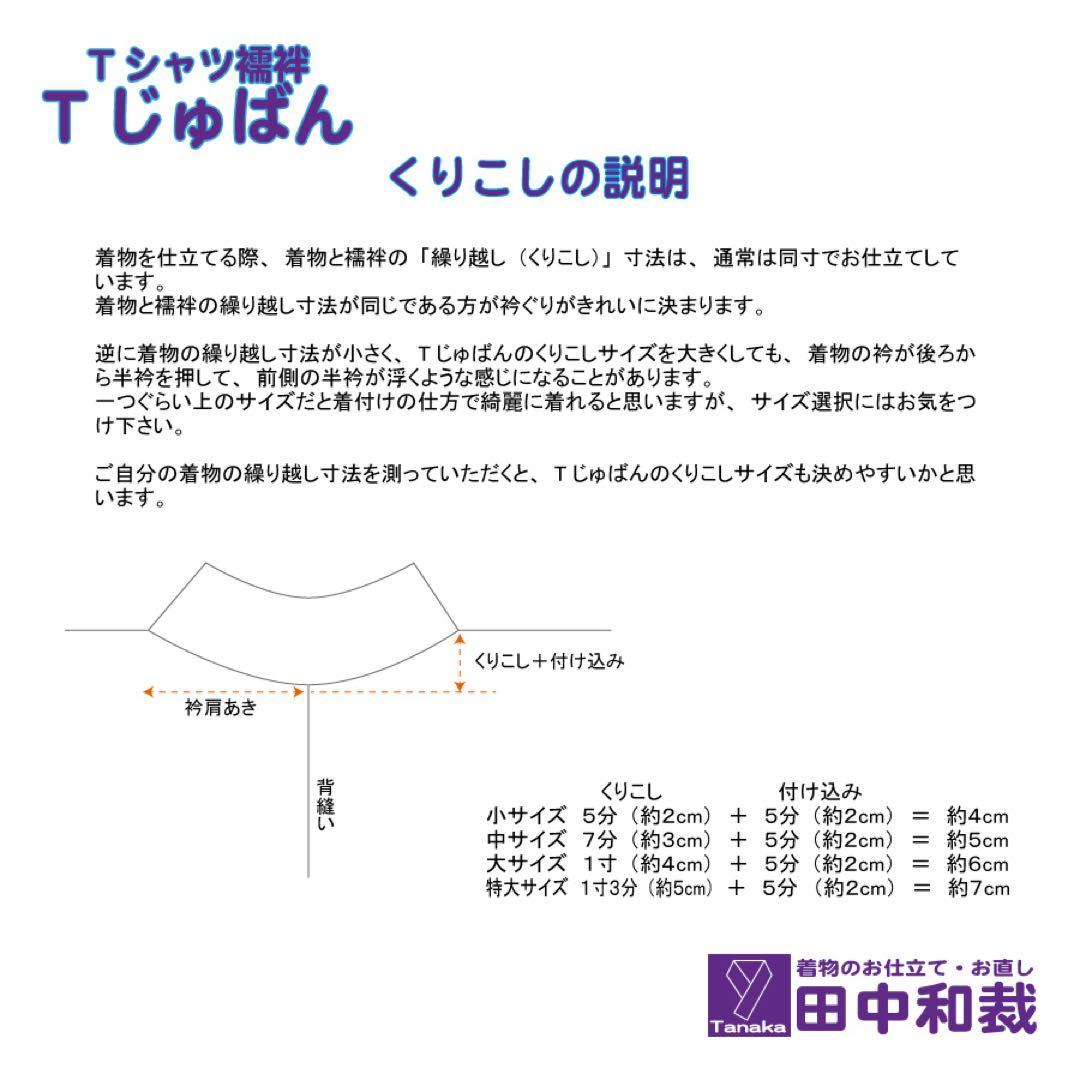 Tシャツ襦袢
Tじゅばん
くりこしの説明

着物を仕立てる際、着物と襦袢の「繰り越し（くりこし）」寸法は、通常は同寸でお仕立てしています。
着物と襦袢の繰り越し寸法が同じである方が衿ぐりがきれいに決まります。

逆に着物の繰り越し寸法が小さく、Tじゅばんのくりこしサイズを大きくしても、着物の衿が後ろから半衿を押して、前側の半衿が浮くような感じになることがあります。
一つぐらい上のサイズだと着付けの仕方で綺麗に着れると思いますが、サイズ選択にはお気をつけ下さい。

ご自分の着物の繰り越し寸法を測っていただくと、Tじゅばんのくりこしサイズも決めやすいかと思います。

くりこし＋付け込み
衿肩あき
背縫い

| | くりこし | | 付け込み | | |
|---|---|---|---|---|---|
| 小サイズ | 5分（約2cm） | ＋ | 5分（約2cm） | ＝ | 約4cm |
| 中サイズ | 7分（約3cm） | ＋ | 5分（約2cm） | ＝ | 約5cm |
| 大サイズ | 1寸（約4cm） | ＋ | 5分（約2cm） | ＝ | 約6cm |
| 特大サイズ | 1寸3分（約5cm） | ＋ | 5分（約2cm） | ＝ | 約7cm |

Tanaka
着物のお仕立て・お直し
田中和裁